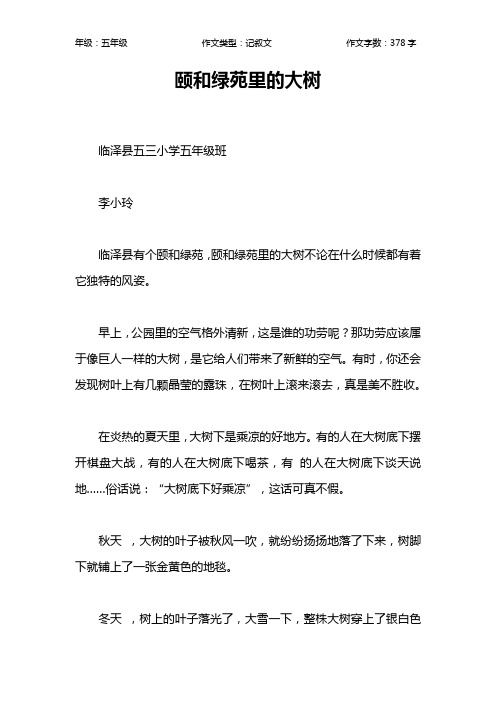 年级：五年级　　作文类型：记叙文　　作文字数：378 字

颐和绿苑里的大树

临泽县五三小学五年级班

李小玲

临泽县有个颐和绿苑，颐和绿苑里的大树不论在什么时候都有着它独特的风姿。

早上，公园里的空气格外清新，这是谁的功劳呢？那功劳应该属于像巨人一样的大树，是它给人们带来了新鲜的空气。有时，你还会发现树叶上有几颗晶莹的露珠，在树叶上滚来滚去，真是美不胜收。

在炎热的夏天里，大树下是乘凉的好地方。有的人在大树底下摆开棋盘大战，有的人在大树底下喝茶，有 的人在大树底下谈天说地……俗话说：“大树底下好乘凉”，这话可真不假。

秋天 ，大树的叶子被秋风一吹，就纷纷扬扬地落了下来，树脚下就铺上了一张金黄色的地毯。

冬天 ，树上的叶子落光了，大雪一下，整株大树穿上了银白色